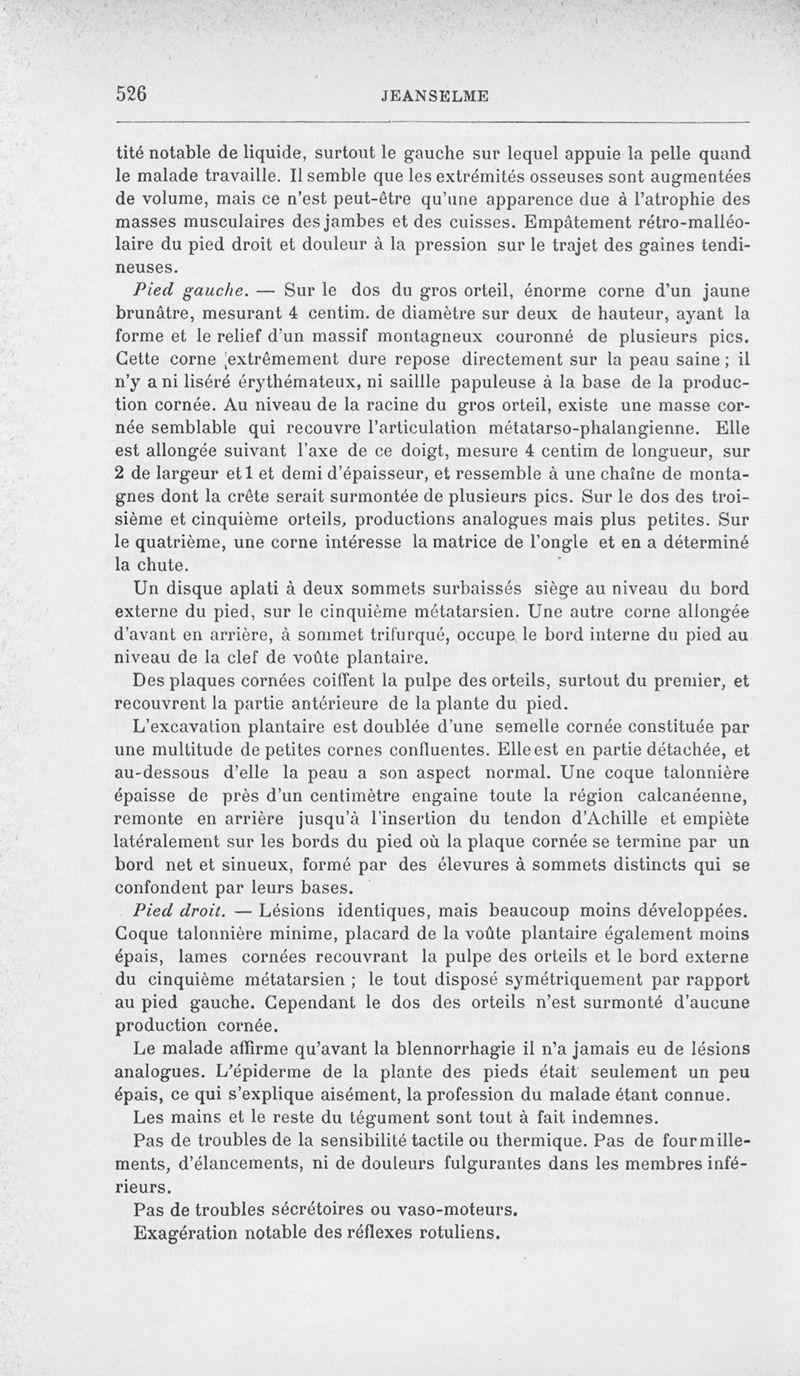 526 JEANSELME

tité notable de liquide, surtout le gauche sur lequel appuie la pelle quand le malade travaille. Il semble que les extrémités osseuses sont augmentées de volume, mais ce n'est peut-être qu'une apparence due à l'atrophie des masses musculaires des jambes et des cuisses. Empâtement rétro-malléolaire du pied droit et douleur à la pression sur le trajet des gaines tendineuses.

Pied gauche. — Sur le dos du gros orteil, énorme corne d'un jaune brunâtre, mesurant 4 centim. de diamètre sur deux de hauteur, ayant la forme et le relief d'un massif montagneux couronné de plusieurs pics. Cette corne extrêmement dure repose directement sur la peau saine ; il n'y a ni liséré érythémateux, ni saillle papuleuse à la base de la production cornée. Au niveau de la racine du gros orteil, existe une masse cornée semblable qui recouvre l'articulation métatarso-phalangienne. Elle est allongée suivant l'axe de ce doigt, mesure 4 centim de longueur, sur 2 de largeur et 1 et demi d'épaisseur, et ressemble à une chaîne de montagnes dont la crête serait surmontée de plusieurs pics. Sur le dos des troisième et cinquième orteils, productions analogues mais plus petites. Sur le quatrième, une corne intéresse la matrice de l'ongle et en a déterminé la chute.

Un disque aplati à deux sommets surbaissés siège au niveau du bord externe du pied, sur le cinquième métatarsien. Une autre corne allongée d'avant en arrière, à sommet trifurqué, occupe le bord interne du pied au niveau de la clef de voûte plantaire.

Des plaques cornées coiffent la pulpe des orteils, surtout du premier, et recouvrent la partie antérieure de la plante du pied.

L'excavation plantaire est doublée d'une semelle cornée constituée par une multitude de petites cornes confluentes. Elle est en partie détachée, et au-dessous d'elle la peau a son aspect normal. Une coque talonnière épaisse de près d'un centimètre engaine toute la région calcanéenne, remonte en arrière jusqu'à l'insertion du tendon d'Achille et empiète latéralement sur les bords du pied où la plaque cornée se termine par un bord net et sinueux, formé par des élevures à sommets distincts qui se confondent par leurs bases.

Pied droit. — Lésions identiques, mais beaucoup moins développées. Coque talonnière minime, placard de la voûte plantaire également moins épais, lames cornées recouvrant la pulpe des orteils et le bord externe du cinquième métatarsien ; le tout disposé symétriquement par rapport au pied gauche. Cependant le dos des orteils n'est surmonté d'aucune production cornée.

Le malade affirme qu'avant la blennorrhagie il n'a jamais eu de lésions analogues. L'épiderme de la plante des pieds était seulement un peu épais, ce qui s'explique aisément, la profession du malade étant connue.

Les mains et le reste du tégument sont tout à fait indemnes.

Pas de troubles de la sensibilité tactile ou thermique. Pas de fourmillements, d'élancements, ni de douleurs fulgurantes dans les membres inférieurs.

Pas de troubles sécrétoires ou vaso-moteurs.

Exagération notable des réflexes rotuliens.